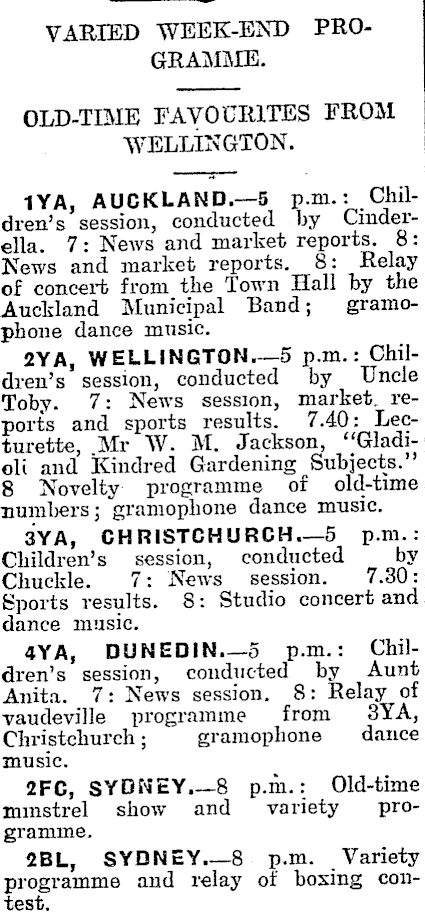 VARIED WEEK-END PROGRAMME.

OLD-TIME FAVOURITES FROM WELLINGTON.

1YA, AUCKLAND.—5 p.m.: Children's session, conducted by Cinderella. 7: News and market reports. 8: News and market reports. 8: Relay of concert from the Town Hall by the Auckland Municipal Band; gramophone dance music.

2YA, WELLINGTON.—5 p.m.: Children's session, conducted by Uncle Toby. 7: News session, market reports and sports results. 7.40: Lecturette, Mr W. M. Jackson, "Gladioli and Kindred Gardening Subjects." 8 Novelty programme of old-time numbers; gramophone dance music.

3YA, CHRISTCHURCH.—5 p.m.: Children's session, conducted by Chuckle. 7: News session. 7.30: Sports results. 8: Studio concert and dance music.

4YA, DUNEDIN.—5 p.m.: Children's session, conducted by Aunt Anita. 7: News session. 8: Relay of vaudeville programme from 3YA, Christchurch; gramophone dance music.

2FC, SYDNEY.—8 p.m.: Old-time minstrel show and variety programme.

2BL, SYDNEY.—8 p.m. Variety programme and relay of boxing contest.